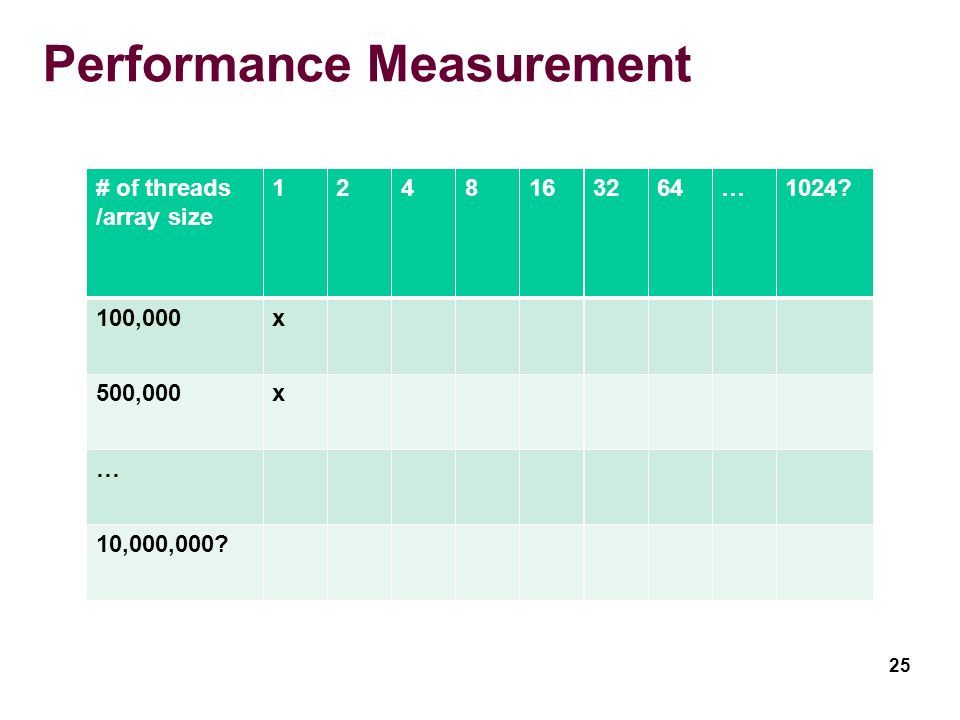 Performance Measurement

| # of threads /array size | 1 | 2 | 4 | 8 | 16 | 32 | 64 | … | 1024? |
|---|---|---|---|---|---|---|---|---|---|
| 100,000 | x | | | | | | | | |
| 500,000 | x | | | | | | | | |
| … | | | | | | | | | |
| 10,000,000? | | | | | | | | | |

25